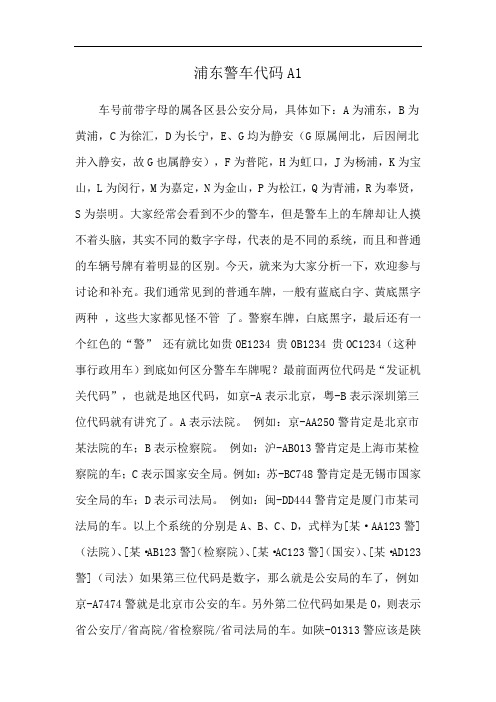 浦东警车代码 A1

车号前带字母的属各区县公安分局，具体如下：A 为浦东，B 为黄浦，C 为徐汇，D 为长宁，E、G 均为静安（G 原属闸北，后因闸北并入静安，故 G 也属静安），F 为普陀，H 为虹口，J 为杨浦，K 为宝山，L 为闵行，M 为嘉定，N 为金山，P 为松江，Q 为青浦，R 为奉贤，S 为崇明。大家经常会看到不少的警车，但是警车上的车牌却让人摸不着头脑，其实不同的数字字母，代表的是不同的系统，而且和普通的车辆号牌有着明显的区别。今天，就来为大家分析一下，欢迎参与讨论和补充。我们通常见到的普通车牌，一般有蓝底白字、黄底黑字两种 ，这些大家都见怪不管 了。警察车牌，白底黑字，最后还有一个红色的“警” 还有就比如贵 OE1234 贵 OB1234 贵 OC1234（这种事行政用车）到底如何区分警车车牌呢？最前面两位代码是“发证机关代码”，也就是地区代码，如京-A 表示北京，粤-B 表示深圳第三位代码就有讲究了。A 表示法院。 例如：京-AA250 警肯定是北京市某法院的车；B 表示检察院。 例如：沪-AB013 警肯定是上海市某检察院的车；C 表示国家安全局。例如：苏-BC748 警肯定是无锡市国家安全局的车；D 表示司法局。 例如：闽-DD444 警肯定是厦门市某司法局的车。以上个系统的分别是 A、B、C、D，式样为[某·AA123 警]（法院）、[某·AB123 警]（检察院）、[某·AC123 警]（国安）、[某·AD123 警]（司法）如果第三位代码是数字，那么就是公安局的车了，例如京-A7474 警就是北京市公安的车。另外第二位代码如果是 O，则表示省公安厅/省高院/省检察院/省司法局的车。如陕-O1313 警应该是陕